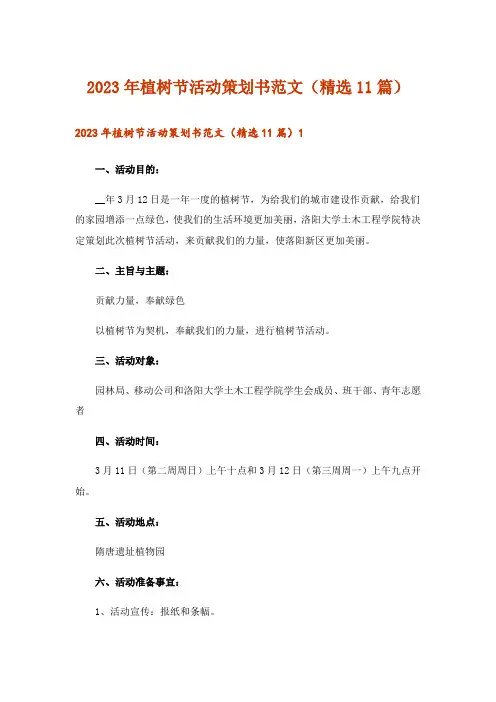 2023年植树节活动策划书范文（精选11篇）

2023年植树节活动策划书范文（精选11篇）1

一、活动目的：

__年3月12日是一年一度的植树节，为给我们的城市建设作贡献，给我们的家园增添一点绿色，使我们的生活环境更加美丽，洛阳大学土木工程学院特决定策划此次植树节活动，来贡献我们的力量，使洛阳新区更加美丽。

二、主旨与主题：

贡献力量，奉献绿色

以植树节为契机，奉献我们的力量，进行植树节活动。

三、活动对象：

园林局、移动公司和洛阳大学土木工程学院学生会成员、班干部、青年志愿者

四、活动时间：

3月11日（第二周周日）上午十点和3月12日（第三周周一）上午九点开始。

五、活动地点：

隋唐遗址植物园

六、活动准备事宜：

1、活动宣传：报纸和条幅。